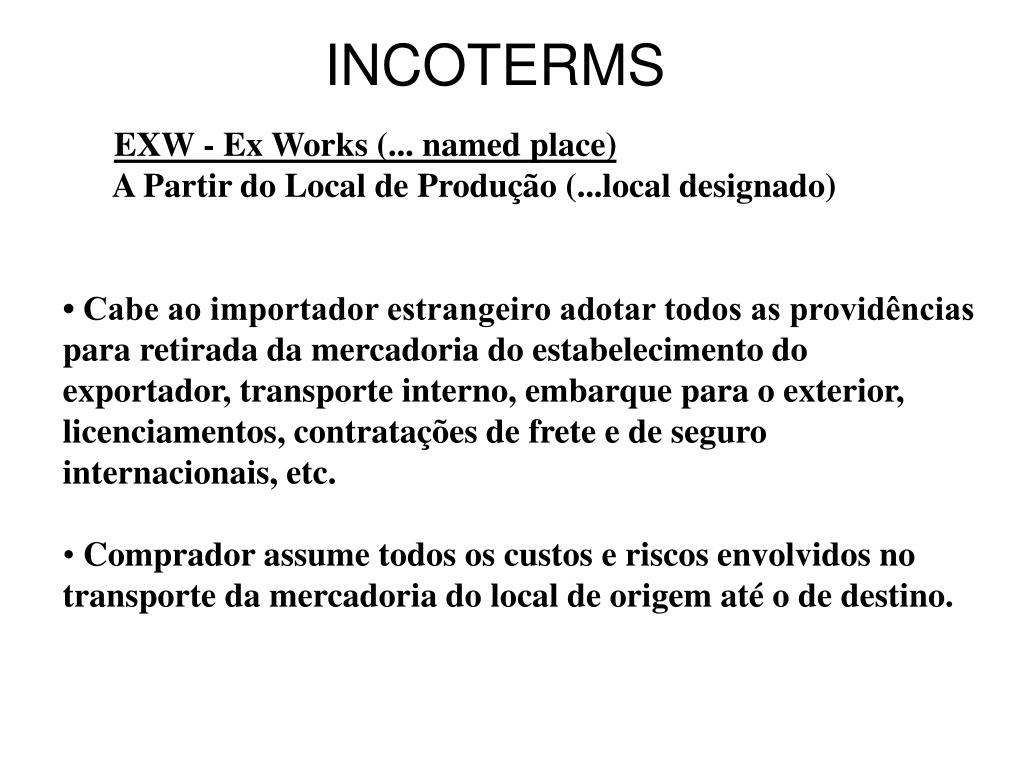 INCOTERMS

EXW - Ex Works (... named place)
A Partir do Local de Produção (...local designado)

• Cabe ao importador estrangeiro adotar todos as providências para retirada da mercadoria do estabelecimento do exportador, transporte interno, embarque para o exterior, licenciamentos, contratações de frete e de seguro internacionais, etc.

• Comprador assume todos os custos e riscos envolvidos no transporte da mercadoria do local de origem até o de destino.